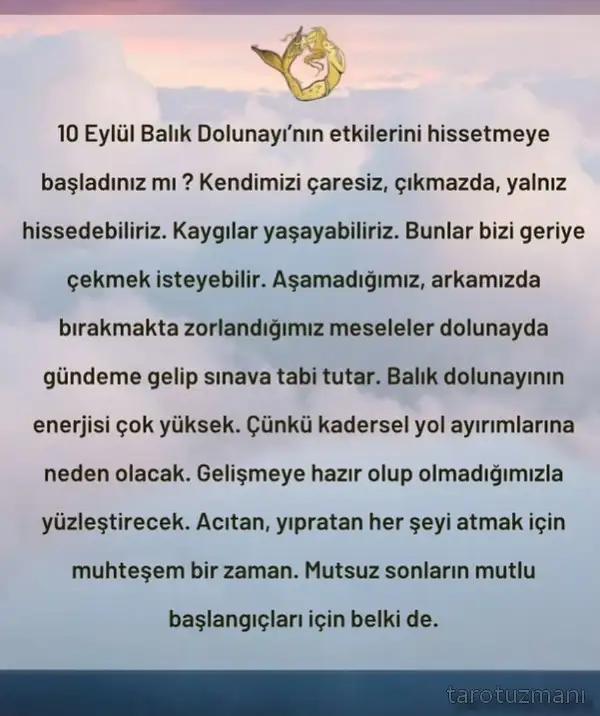 10 Eylül Balık Dolunayı'nın etkilerini hissetmeye başladınız mı ? Kendimizi çaresiz, çıkmazda, yalnız hissedebiliriz. Kaygılar yaşayabiliriz. Bunlar bizi geriye çekmek isteyebilir. Aşamadığımız, arkamızda bırakmakta zorlandığımız meseleler dolunayda gündeme gelip sınava tabi tutar. Balık dolunayının enerjisi çok yüksek. Çünkü kadersel yol ayırımlarına neden olacak. Gelişmeye hazır olup olmadığımızla yüzleştirecek. Acıtan, yıpratan her şeyi atmak için muhteşem bir zaman. Mutsuz sonların mutlu başlangıçları için belki de.

tarotuzmanı